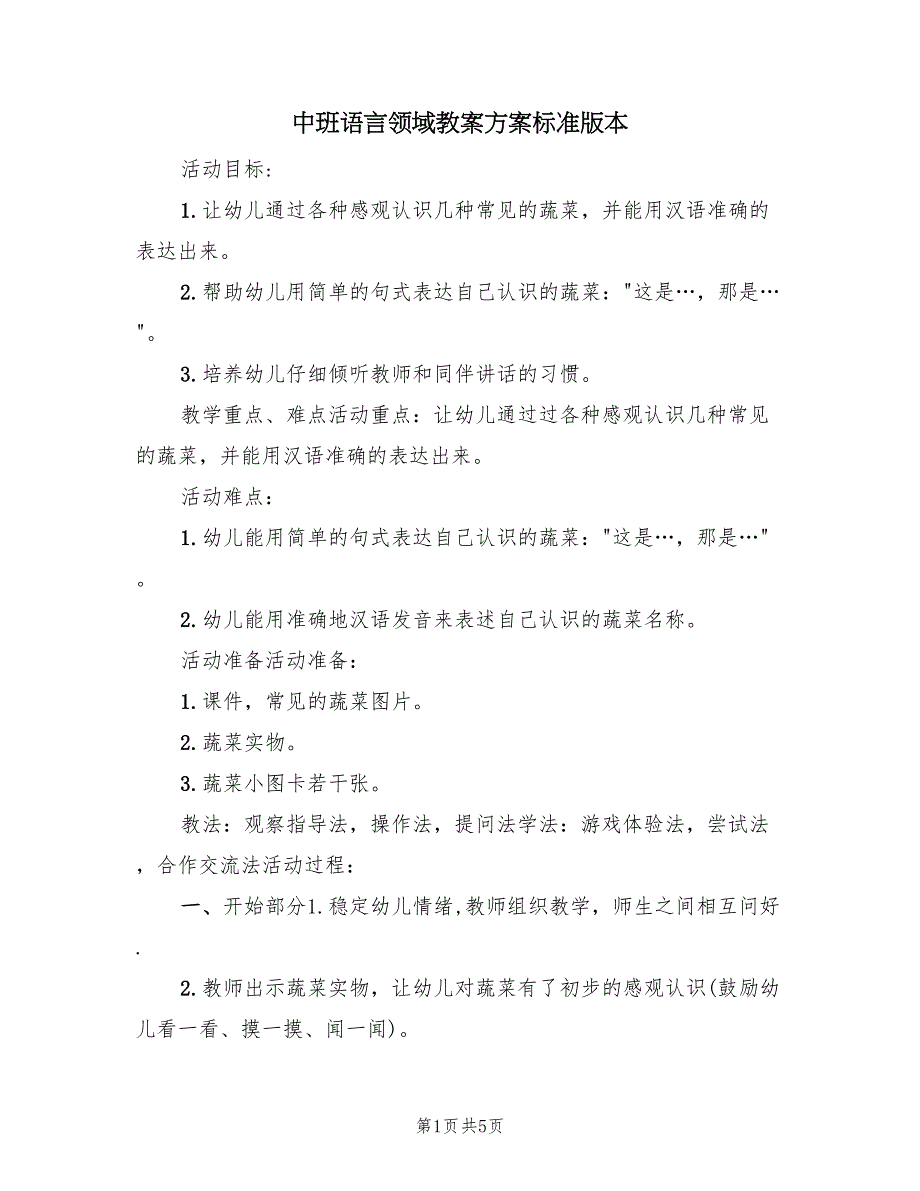 中班语言领域教案方案标准版本

活动目标：

1.让幼儿通过各种感观认识几种常见的蔬菜，并能用汉语准确的表达出来。

2.帮助幼儿用简单的句式表达自己认识的蔬菜："这是…，那是…"。

3.培养幼儿仔细倾听教师和同伴讲话的习惯。

教学重点、难点活动重点：让幼儿通过过各种感观认识几种常见的蔬菜，并能用汉语准确的表达出来。

活动难点：

1.幼儿能用简单的句式表达自己认识的蔬菜："这是…，那是…"。

2.幼儿能用准确地汉语发音来表述自己认识的蔬菜名称。

活动准备活动准备：

1.课件，常见的蔬菜图片。

2.蔬菜实物。

3.蔬菜小图卡若干张。

教法：观察指导法，操作法，提问法学法：游戏体验法，尝试法，合作交流法活动过程：

一、开始部分1.稳定幼儿情绪,教师组织教学，师生之间相互问好.

2.教师出示蔬菜实物，让幼儿对蔬菜有了初步的感观认识(鼓励幼儿看一看、摸一摸、闻一闻)。

第1页 共5页